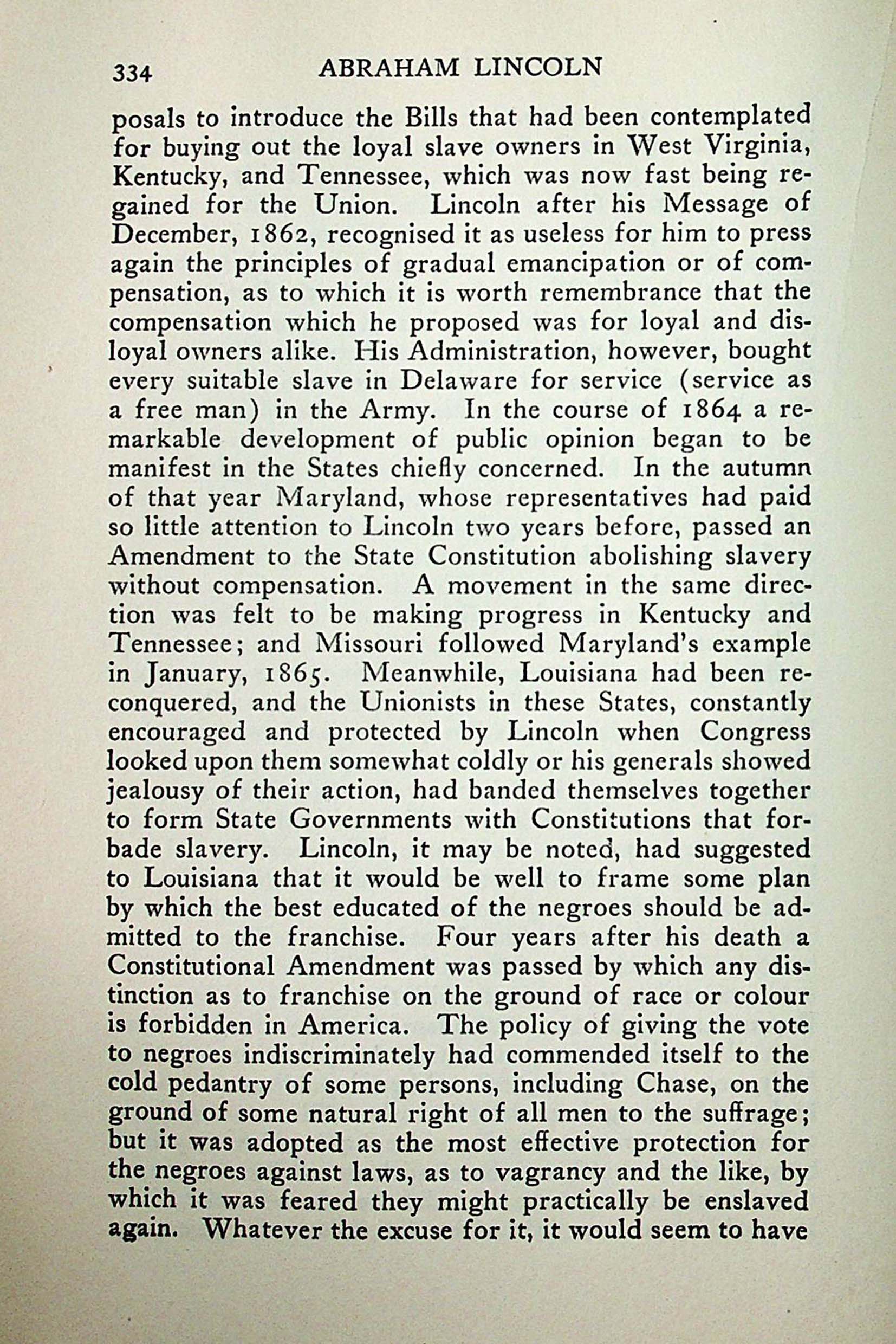 334 ABRAHAM LINCOLN

posals to introduce the Bills that had been contemplated for buying out the loyal slave owners in West Virginia, Kentucky, and Tennessee, which was now fast being regained for the Union. Lincoln after his Message of December, 1862, recognised it as useless for him to press again the principles of gradual emancipation or of compensation, as to which it is worth remembrance that the compensation which he proposed was for loyal and disloyal owners alike. His Administration, however, bought every suitable slave in Delaware for service (service as a free man) in the Army. In the course of 1864 a remarkable development of public opinion began to be manifest in the States chiefly concerned. In the autumn of that year Maryland, whose representatives had paid so little attention to Lincoln two years before, passed an Amendment to the State Constitution abolishing slavery without compensation. A movement in the same direction was felt to be making progress in Kentucky and Tennessee; and Missouri followed Maryland's example in January, 1865. Meanwhile, Louisiana had been reconquered, and the Unionists in these States, constantly encouraged and protected by Lincoln when Congress looked upon them somewhat coldly or his generals showed jealousy of their action, had banded themselves together to form State Governments with Constitutions that forbade slavery. Lincoln, it may be noted, had suggested to Louisiana that it would be well to frame some plan by which the best educated of the negroes should be admitted to the franchise. Four years after his death a Constitutional Amendment was passed by which any distinction as to franchise on the ground of race or colour is forbidden in America. The policy of giving the vote to negroes indiscriminately had commended itself to the cold pedantry of some persons, including Chase, on the ground of some natural right of all men to the suffrage; but it was adopted as the most effective protection for the negroes against laws, as to vagrancy and the like, by which it was feared they might practically be enslaved again. Whatever the excuse for it, it would seem to have